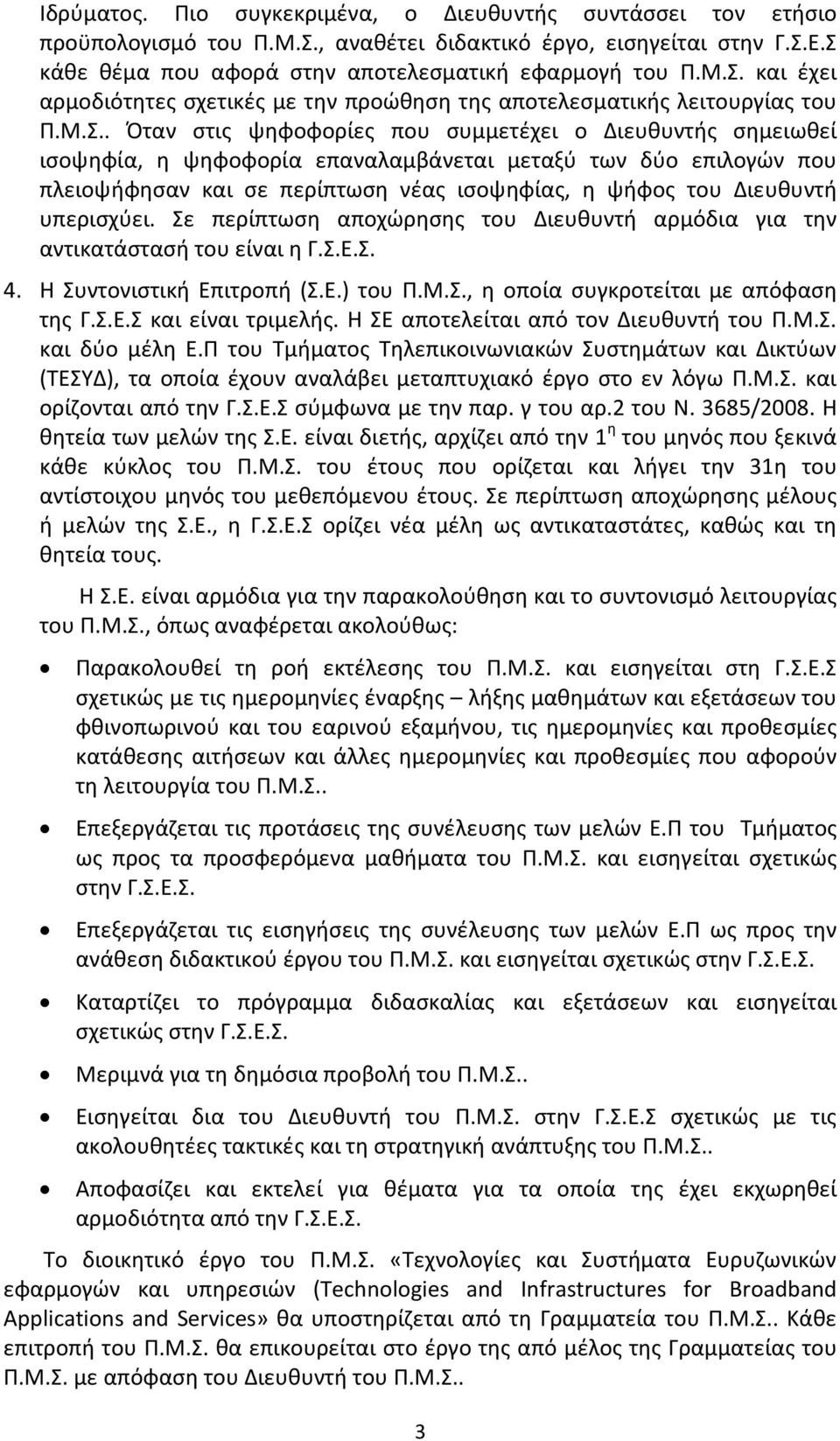 Ιδρύματος. Πιο συγκεκριμένα, ο Διευθυντής συντάσσει τον ετήσιο προϋπολογισμό του Π.Μ.Σ., αναθέτει διδακτικό έργο, εισηγείται στην Γ.Σ.Ε.Σ κάθε θέμα που αφορά στην αποτελεσματική εφαρμογή του Π.Μ.Σ. και έχει αρμοδιότητες σχετικές με την προώθηση της αποτελεσματικής λειτουργίας του Π.Μ.Σ.. Όταν στις ψηφοφορίες που συμμετέχει ο Διευθυντής σημειωθεί ισοψηφία, η ψηφοφορία επαναλαμβάνεται μεταξύ των δύο επιλογών που πλειοψήφησαν και σε περίπτωση νέας ισοψηφίας, η ψήφος του Διευθυντή υπερισχύει. Σε περίπτωση αποχώρησης του Διευθυντή αρμόδια για την αντικατάστασή του είναι η Γ.Σ.Ε.Σ.

4. Η Συντονιστική Επιτροπή (Σ.Ε.) του Π.Μ.Σ., η οποία συγκροτείται με απόφαση της Γ.Σ.Ε.Σ και είναι τριμελής. Η ΣΕ αποτελείται από τον Διευθυντή του Π.Μ.Σ. και δύο μέλη Ε.Π του Τμήματος Τηλεπικοινωνιακών Συστημάτων και Δικτύων (ΤΕΣΥΔ), τα οποία έχουν αναλάβει μεταπτυχιακό έργο στο εν λόγω Π.Μ.Σ. και ορίζονται από την Γ.Σ.Ε.Σ σύμφωνα με την παρ. γ του αρ.2 του Ν. 3685/2008. Η θητεία των μελών της Σ.Ε. είναι διετής, αρχίζει από την 1$^{η}$ του μηνός που ξεκινά κάθε κύκλος του Π.Μ.Σ. του έτους που ορίζεται και λήγει την 31η του αντίστοιχου μηνός του μεθεπόμενου έτους. Σε περίπτωση αποχώρησης μέλους ή μελών της Σ.Ε., η Γ.Σ.Ε.Σ ορίζει νέα μέλη ως αντικαταστάτες, καθώς και τη θητεία τους.

Η Σ.Ε. είναι αρμόδια για την παρακολούθηση και το συντονισμό λειτουργίας του Π.Μ.Σ., όπως αναφέρεται ακολούθως:

• Παρακολουθεί τη ροή εκτέλεσης του Π.Μ.Σ. και εισηγείται στη Γ.Σ.Ε.Σ σχετικώς με τις ημερομηνίες έναρξης – λήξης μαθημάτων και εξετάσεων του φθινοπωρινού και του εαρινού εξαμήνου, τις ημερομηνίες και προθεσμίες κατάθεσης αιτήσεων και άλλες ημερομηνίες και προθεσμίες που αφορούν τη λειτουργία του Π.Μ.Σ..

• Επεξεργάζεται τις προτάσεις της συνέλευσης των μελών Ε.Π του Τμήματος ως προς τα προσφερόμενα μαθήματα του Π.Μ.Σ. και εισηγείται σχετικώς στην Γ.Σ.Ε.Σ.

• Επεξεργάζεται τις εισηγήσεις της συνέλευσης των μελών Ε.Π ως προς την ανάθεση διδακτικού έργου του Π.Μ.Σ. και εισηγείται σχετικώς στην Γ.Σ.Ε.Σ.

• Καταρτίζει το πρόγραμμα διδασκαλίας και εξετάσεων και εισηγείται σχετικώς στην Γ.Σ.Ε.Σ.

• Μεριμνά για τη δημόσια προβολή του Π.Μ.Σ..

• Εισηγείται δια του Διευθυντή του Π.Μ.Σ. στην Γ.Σ.Ε.Σ σχετικώς με τις ακολουθητέες τακτικές και τη στρατηγική ανάπτυξη του Π.Μ.Σ..

• Αποφασίζει και εκτελεί για θέματα για τα οποία της έχει εκχωρηθεί αρμοδιότητα από την Γ.Σ.Ε.Σ.

Το διοικητικό έργο του Π.Μ.Σ. «Τεχνολογίες και Συστήματα Ευρυζωνικών εφαρμογών και υπηρεσιών (Technologies and Infrastructures for Broadband Applications and Services» θα υποστηρίζεται από τη Γραμματεία του Π.Μ.Σ.. Κάθε επιτροπή του Π.Μ.Σ. θα επικουρείται στο έργο της από μέλος της Γραμματείας του Π.Μ.Σ. με απόφαση του Διευθυντή του Π.Μ.Σ..

3